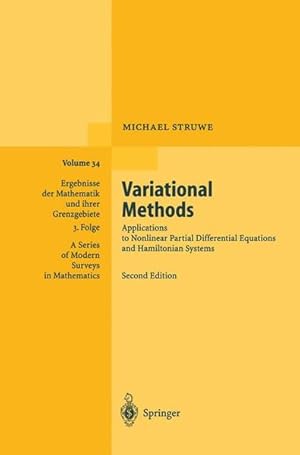 MICHAEL STRUWE

Volume 34

Ergebnisse der Mathematik und ihrer Grenzgebiete

3. Folge

A Series of Modern Surveys in Mathematics

Variational Methods

Applications to Nonlinear Partial Differential Equations and Hamiltonian Systems

Second Edition

Springer